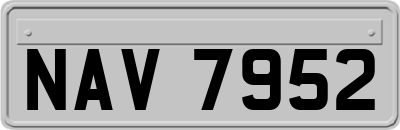 NAV 7952